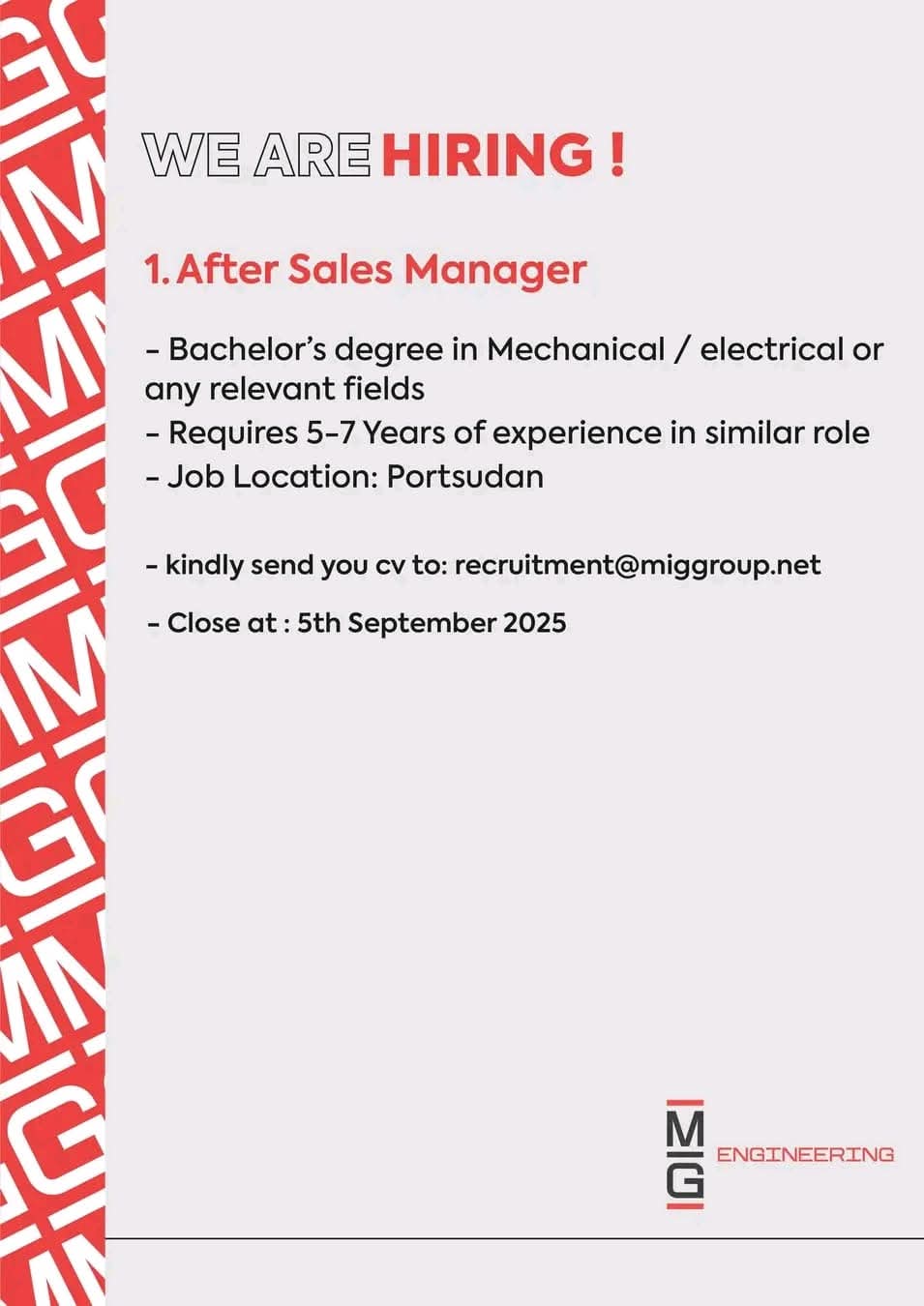 WE ARE HIRING !

1. After Sales Manager

- Bachelor's degree in Mechanical / electrical or any relevant fields
- Requires 5-7 Years of experience in similar role
- Job Location: Portsudan

- kindly send you cv to: recruitment@miggroup.net

- Close at : 5th September 2025

MG ENGINEERING